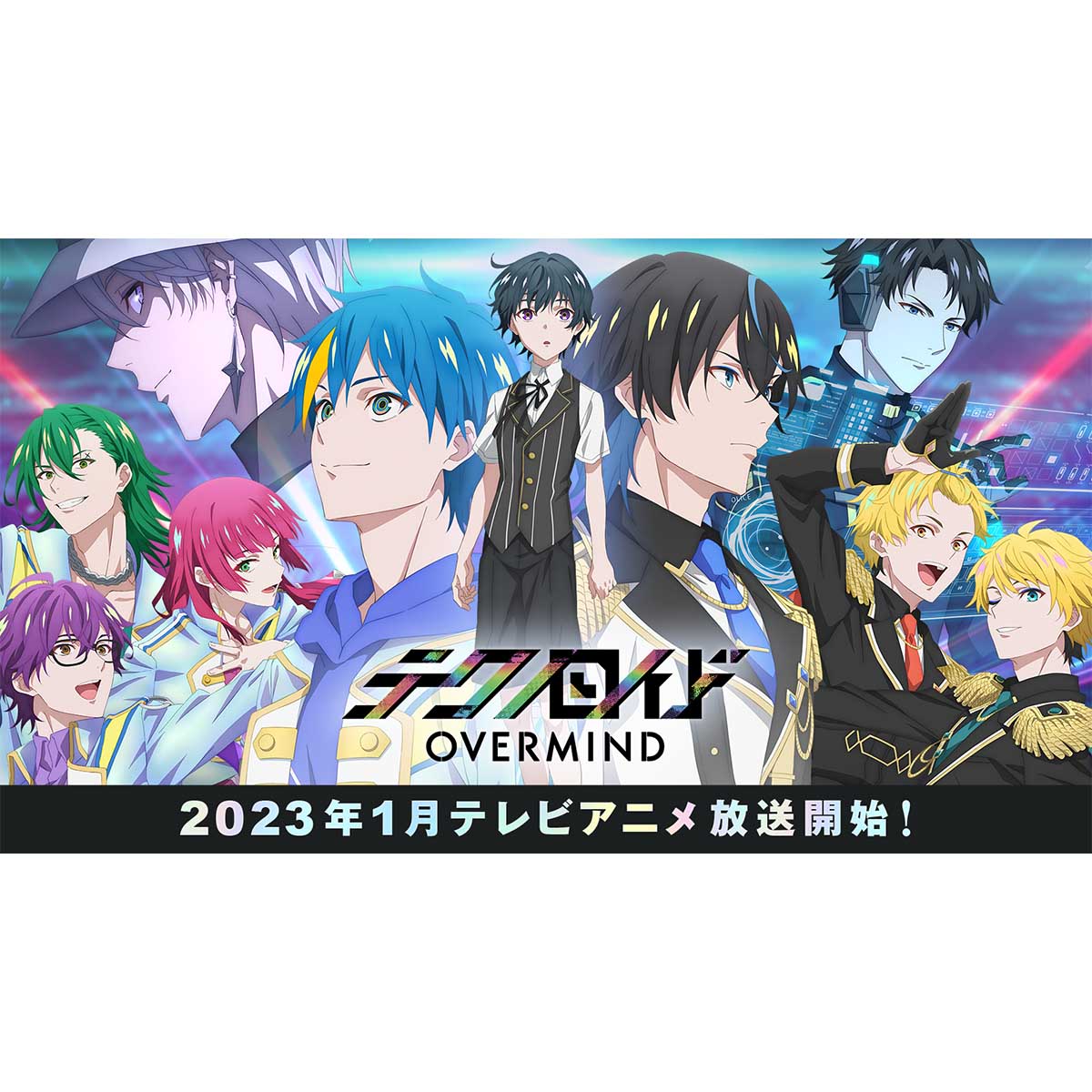 テクノロイド
OVERMIND

2023年1月テレビアニメ放送開始!